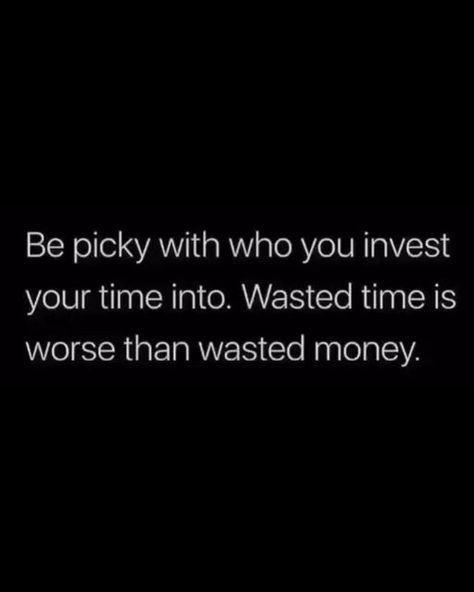 Be picky with who you invest your time into. Wasted time is worse than wasted money.